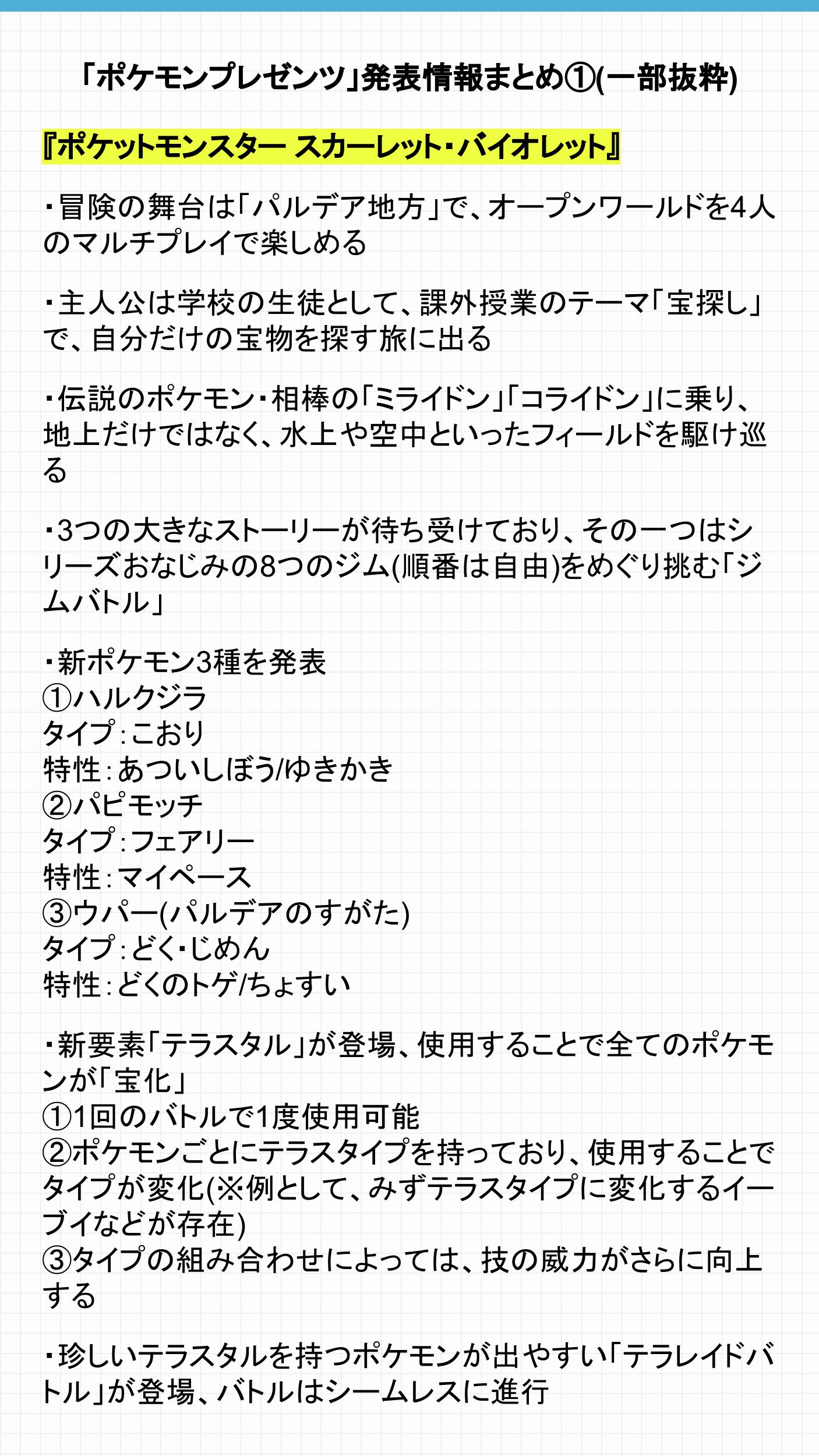 「ポケモンプレゼンツ」発表情報まとめ①(一部抜粋)

『ポケットモンスター スカーレット・バイオレット』

・冒険の舞台は「パルデア地方」で、オープンワールドを4人のマルチプレイで楽しめる

・主人公は学校の生徒として、課外授業のテーマ「宝探し」で、自分だけの宝物を探す旅に出る

・伝説のポケモン・相棒の「ミライドン」「コライドン」に乗り、地上だけではなく、水上や空中といったフィールドを駆け巡る

・3つの大きなストーリーが待ち受けており、その一つはシリーズおなじみの8つのジム(順番は自由)をめぐり挑む「ジムバトル」

・新ポケモン3種を発表
①ハルクジラ
タイプ:こおり
特性:あついしぼう/ゆきかき
②パピモッチ
タイプ:フェアリー
特性:マイペース
③ウパー(パルデアのすがた)
タイプ:どく・じめん
特性:どくのトゲ/ちょすい

・新要素「テラスタル」が登場、使用することで全てのポケモンが「宝化」
①1回のバトルで1度使用可能
②ポケモンごとにテラスタイプを持っており、使用することでタイプが変化(※例として、みずテラスタイプに変化するイーブイなどが存在)
③タイプの組み合わせによっては、技の威力がさらに向上する

・珍しいテラスタルを持つポケモンが出やすい「テラレイドバトル」が登場、バトルはシームレスに進行